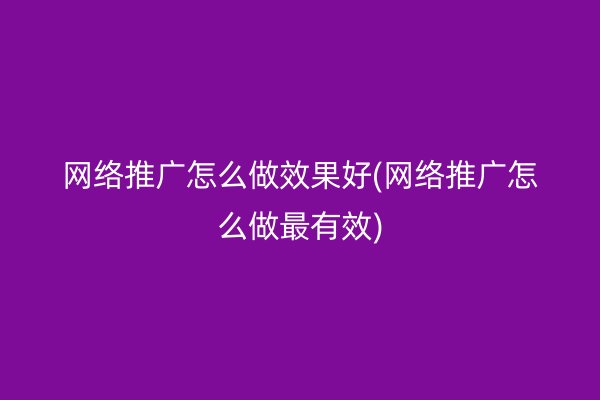 网络推广怎么做效果好(网络推广怎么做最有效)